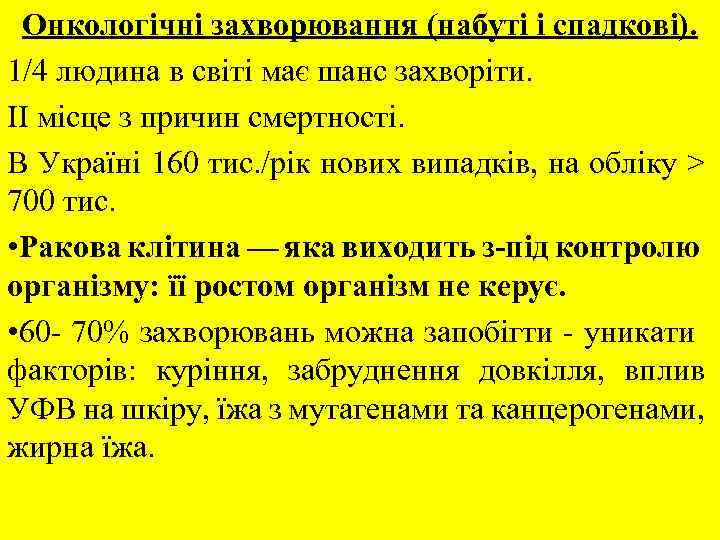 Онкологічні захворювання (набуті і спадкові).

1/4 людина в світі має шанс захворіти.

II місце з причин смертності.

В Україні 160 тис./рік нових випадків, на обліку > 700 тис.

•Ракова клітина — яка виходить з-під контролю організму: її ростом організм не керує.

•60- 70% захворювань можна запобігти - уникати факторів: куріння, забруднення довкілля, вплив УФВ на шкіру, їжа з мутагенами та канцерогенами, жирна їжа.